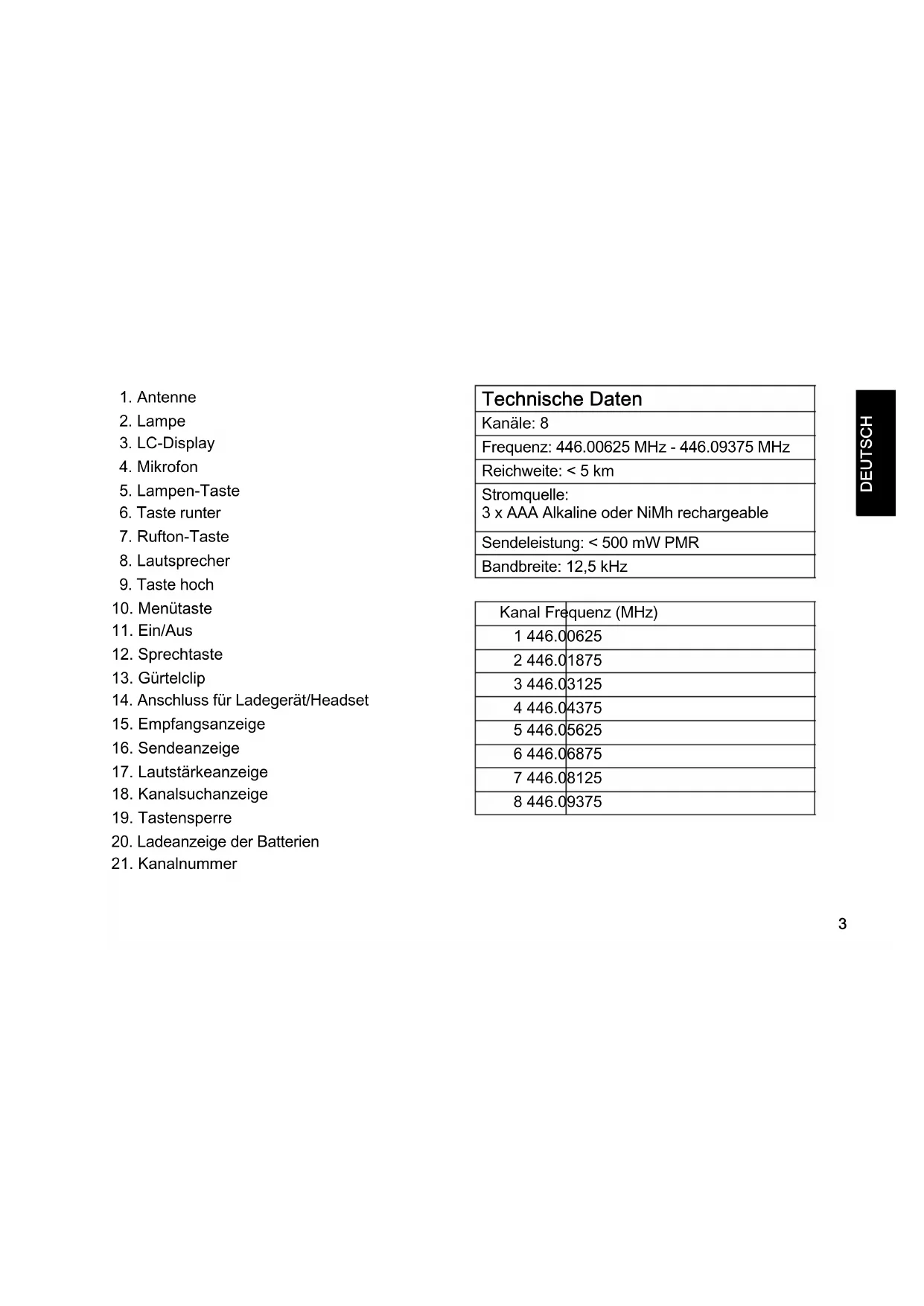 1. Antenne
2. Lampe
3. LC-Display
4. Mikrofon
5. Lampen-Taste
6. Taste runter
7. Rufton-Taste
8. Lautsprecher
9. Taste hoch
10. Menütaste
11. Ein/Aus
12. Sprechtaste
13. Gürtelclip
14. Anschluss für Ladegerät/Headset
15. Empfangsanzeige
16. Sendeanzeige
17. Lautstärkeanzeige
18. Kanalsuchanzeige
19. Tastensperre
20. Ladeanzeige der Batterien
21. Kanalnummer

| Technische Daten |
|---|
| Kanäle: 8 |
| Frequenz: 446.00625 MHz - 446.09375 MHz |
| Reichweite: < 5 km |
| Stromquelle: 3 x AAA Alkaline oder NiMh rechargeable |
| Sendeleistung: < 500 mW PMR |
| Bandbreite: 12,5 kHz |

| Kanal | Frequenz (MHz) |
|---|---|
| 1 | 446.00625 |
| 2 | 446.01875 |
| 3 | 446.03125 |
| 4 | 446.04375 |
| 5 | 446.05625 |
| 6 | 446.06875 |
| 7 | 446.08125 |
| 8 | 446.09375 |

DEUTSCH

3